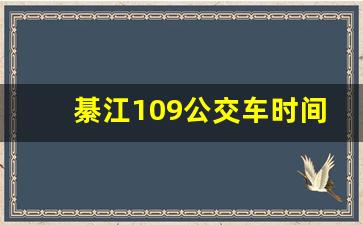 綦江109公交车时间